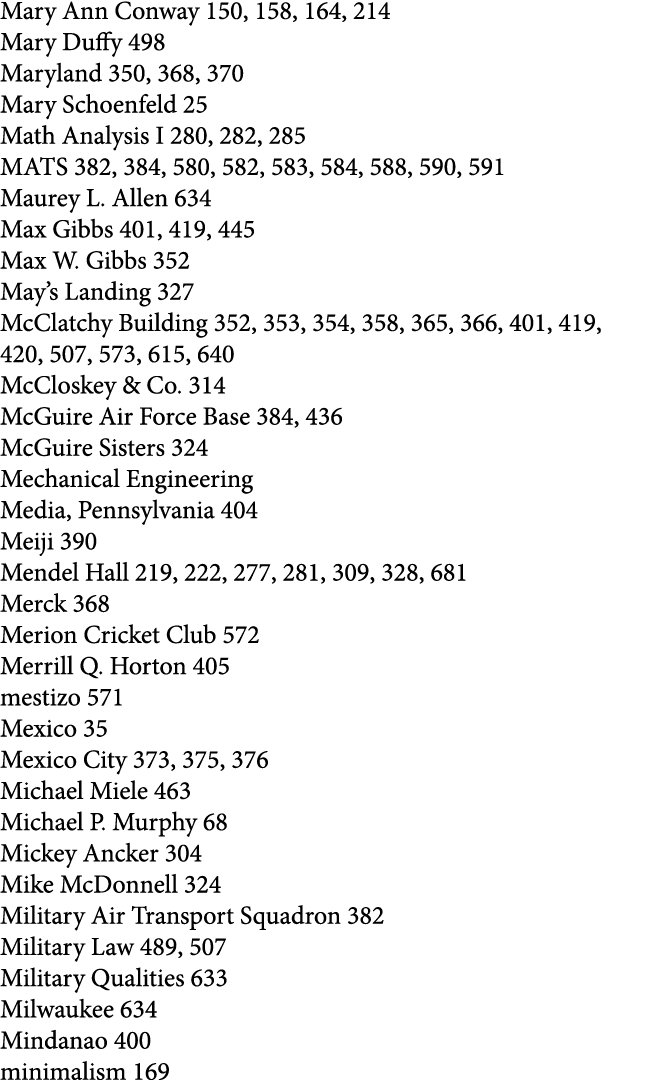 Mary Ann Conway 150, 158, 164, 214
Mary Duffy 498
Maryland 350, 368, 370
Mary Schoenfeld 25
Math Analysis I 280, 282, 285
MATS 382, 384, 580, 582, 583, 584, 588, 590, 591
Maurey L. Allen 634
Max Gibbs 401, 419, 445
Max W. Gibbs 352
May's Landing 327
McClatchy Building 352, 353, 354, 358, 365, 366, 401, 419, 420, 507, 573, 615, 640
McCloskey & Co. 314
McGuire Air Force Base 384, 436
McGuire Sisters 324
Mechanical Engineering
Media, Pennsylvania 404
Meiji 390
Mendel Hall 219, 222, 277, 281, 309, 328, 681
Merck 368
Merion Cricket Club 572
Merrill Q. Horton 405
mestizo 571
Mexico 35
Mexico City 373, 375, 376
Michael Miele 463
Michael P. Murphy 68
Mickey Ancker 304
Mike McDonnell 324
Military Air Transport Squadron 382
Military Law 489, 507
Military Qualities 633
Milwaukee 634
Mindanao 400
minimalism 169